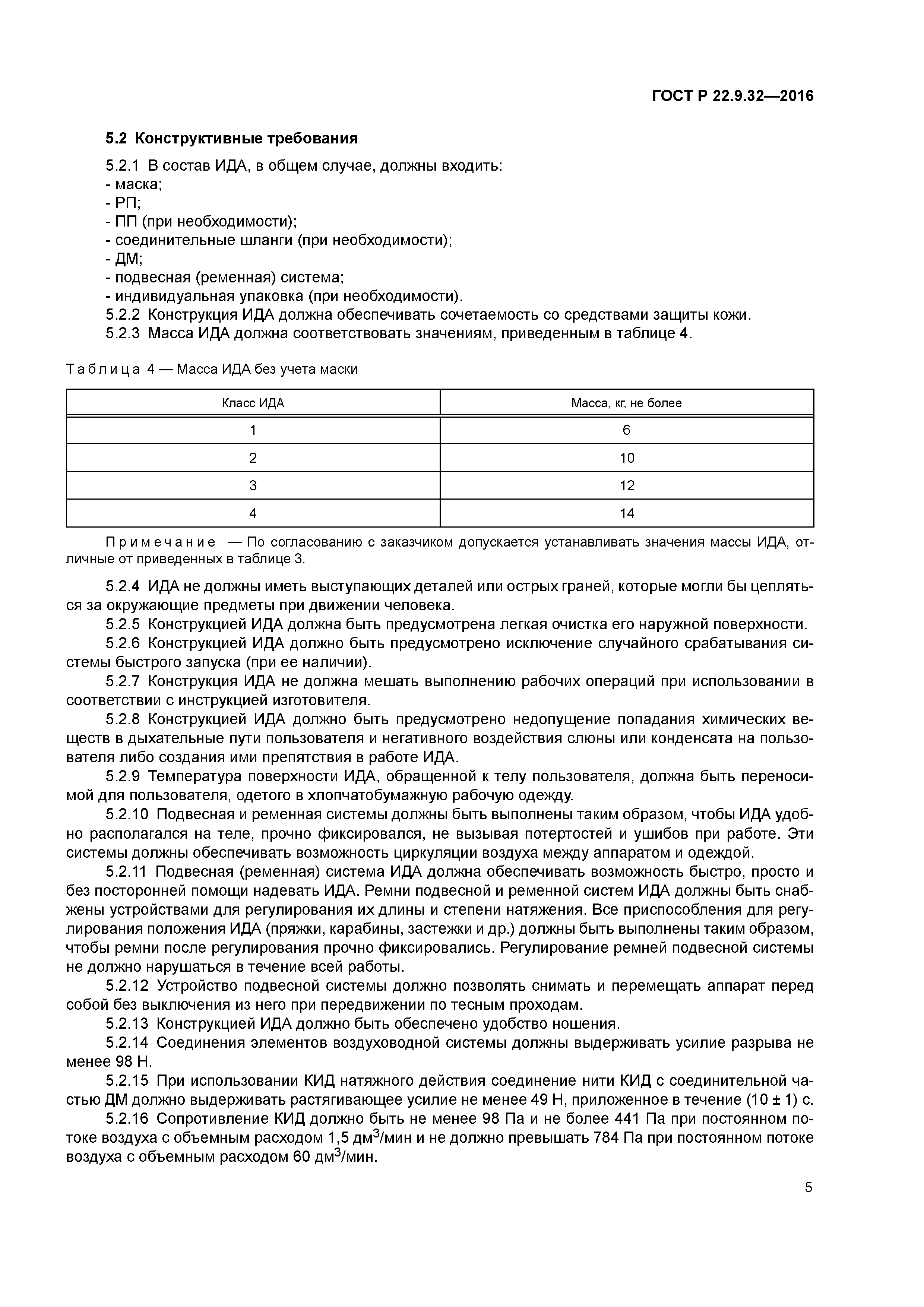 ГОСТ Р 22.9.32—2016

5.2 Конструктивные требования

5.2.1 В состав ИДА, в общем случае, должны входить:
- маска;
- РП;
- ПП (при необходимости);
- соединительные шланги (при необходимости);
- ДМ;
- подвесная (ременная) система;
- индивидуальная упаковка (при необходимости).
5.2.2 Конструкция ИДА должна обеспечивать сочетаемость со средствами защиты кожи.
5.2.3 Масса ИДА должна соответствовать значениям, приведенным в таблице 4.

Таблица 4 — Масса ИДА без учета маски

| Класс ИДА | Масса, кг, не более |
|---|---|
| 1 | 6 |
| 2 | 10 |
| 3 | 12 |
| 4 | 14 |

Примечание — По согласованию с заказчиком допускается устанавливать значения массы ИДА, отличные от приведенных в таблице 3.

5.2.4 ИДА не должны иметь выступающих деталей или острых граней, которые могли бы цепляться за окружающие предметы при движении человека.

5.2.5 Конструкцией ИДА должна быть предусмотрена легкая очистка его наружной поверхности.

5.2.6 Конструкцией ИДА должно быть предусмотрено исключение случайного срабатывания системы быстрого запуска (при ее наличии).

5.2.7 Конструкция ИДА не должна мешать выполнению рабочих операций при использовании в соответствии с инструкцией изготовителя.

5.2.8 Конструкцией ИДА должно быть предусмотрено недопущение попадания химических веществ в дыхательные пути пользователя и негативного воздействия слюны или конденсата на пользователя либо создания ими препятствия в работе ИДА.

5.2.9 Температура поверхности ИДА, обращенной к телу пользователя, должна быть переносимой для пользователя, одетого в хлопчатобумажную рабочую одежду.

5.2.10 Подвесная и ременная системы должны быть выполнены таким образом, чтобы ИДА удобно располагался на теле, прочно фиксировался, не вызывая потертостей и ушибов при работе. Эти системы должны обеспечивать возможность циркуляции воздуха между аппаратом и одеждой.

5.2.11 Подвесная (ременная) система ИДА должна обеспечивать возможность быстро, просто и без посторонней помощи надевать ИДА. Ремни подвесной и ременной систем ИДА должны быть снабжены устройствами для регулирования их длины и степени натяжения. Все приспособления для регулирования положения ИДА (пряжки, карабины, застежки и др.) должны быть выполнены таким образом, чтобы ремни после регулирования прочно фиксировались. Регулирование ремней подвесной системы не должно нарушаться в течение всей работы.

5.2.12 Устройство подвесной системы должно позволять снимать и перемещать аппарат перед собой без выключения из него при передвижении по тесным проходам.

5.2.13 Конструкцией ИДА должно быть обеспечено удобство ношения.

5.2.14 Соединения элементов воздуховодной системы должны выдерживать усилие разрыва не менее 98 Н.

5.2.15 При использовании КИД натяжного действия соединение нити КИД с соединительной частью ДМ должно выдерживать растягивающее усилие не менее 49 Н, приложенное в течение (10 ± 1) с.

5.2.16 Сопротивление КИД должно быть не менее 98 Па и не более 441 Па при постоянном потоке воздуха с объемным расходом 1,5 дм$^3$/мин и не должно превышать 784 Па при постоянном потоке воздуха с объемным расходом 60 дм$^3$/мин.

5